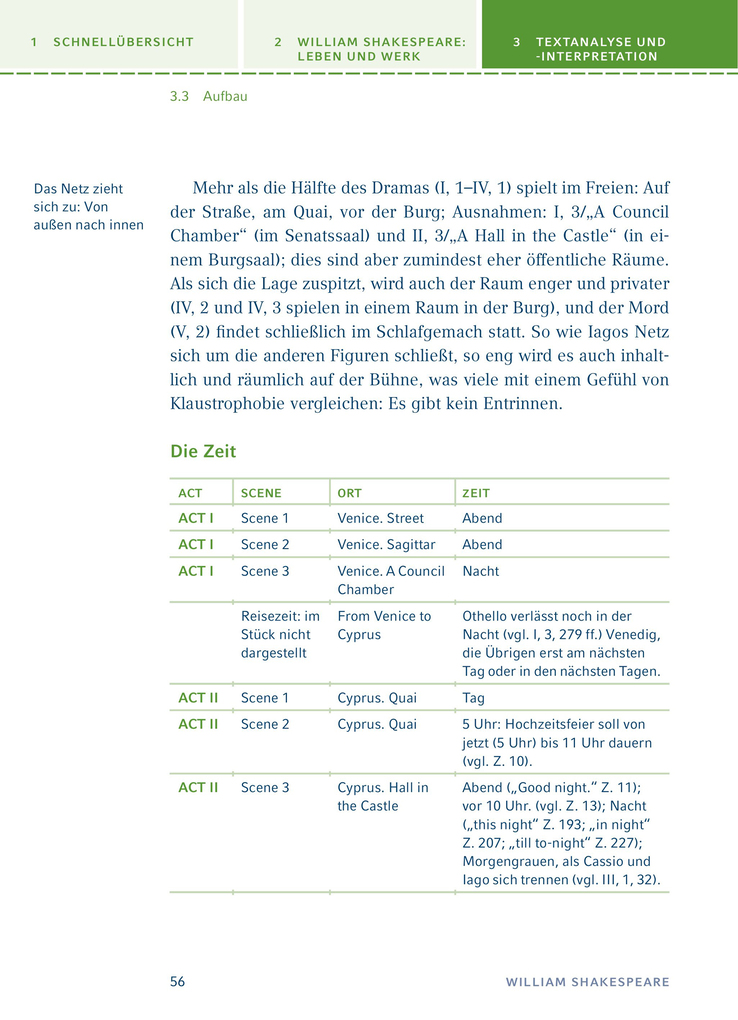 1 SCHNELLÜBERSICHT

2 WILLIAM SHAKESPEARE: LEBEN UND WERK

3 TEXTANALYSE UND -INTERPRETATION

3.3 Aufbau

Das Netz zieht sich zu: Von außen nach innen

Mehr als die Hälfte des Dramas (I, 1–IV, 1) spielt im Freien: Auf der Straße, am Quai, vor der Burg; Ausnahmen: I, 3/„A Council Chamber“ (im Senatssaal) und II, 3/„A Hall in the Castle“ (in einem Burgsaal); dies sind aber zumindest eher öffentliche Räume. Als sich die Lage zuspitzt, wird auch der Raum enger und privater (IV, 2 und IV, 3 spielen in einem Raum in der Burg), und der Mord (V, 2) findet schließlich im Schlafgemach statt. So wie Iagos Netz sich um die anderen Figuren schließt, so eng wird es auch inhaltlich und räumlich auf der Bühne, was viele mit einem Gefühl von Klaustrophobie vergleichen: Es gibt kein Entrinnen.

Die Zeit

| ACT | SCENE | ORT | ZEIT |
|---|---|---|---|
| ACT I | Scene 1 | Venice. Street | Abend |
| ACT I | Scene 2 | Venice. Sagittar | Abend |
| ACT I | Scene 3 | Venice. A Council Chamber | Nacht |
| | Reisezeit: im Stück nicht dargestellt | From Venice to Cyprus | Othello verlässt noch in der Nacht (vgl. I, 3, 279 ff.) Venedig, die Übrigen erst am nächsten Tag oder in den nächsten Tagen. |
| ACT II | Scene 1 | Cyprus. Quai | Tag |
| ACT II | Scene 2 | Cyprus. Quai | 5 Uhr: Hochzeitsfeier soll von jetzt (5 Uhr) bis 11 Uhr dauern (vgl. Z. 10). |
| ACT II | Scene 3 | Cyprus. Hall in the Castle | Abend („Good night.“ Z. 11); vor 10 Uhr. (vgl. Z. 13); Nacht („this night“ Z. 193; „in night“ Z. 207; „till to-night“ Z. 227); Morgengrauen, als Cassio und Iago sich trennen (vgl. III, 1, 32). |

56

WILLIAM SHAKESPEARE